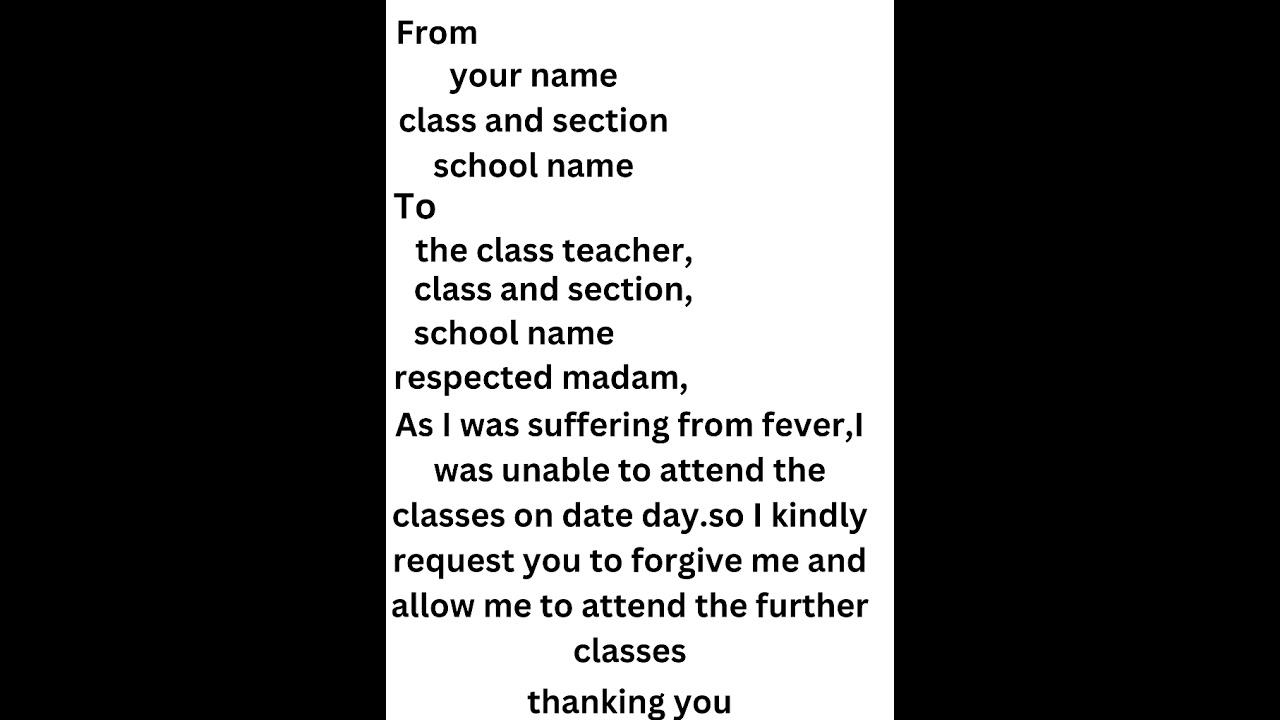 From
your name
class and section
school name
To
the class teacher,
class and section,
school name
respected madam,
As I was suffering from fever,I was unable to attend the classes on date day.so I kindly request you to forgive me and allow me to attend the further classes
thanking you